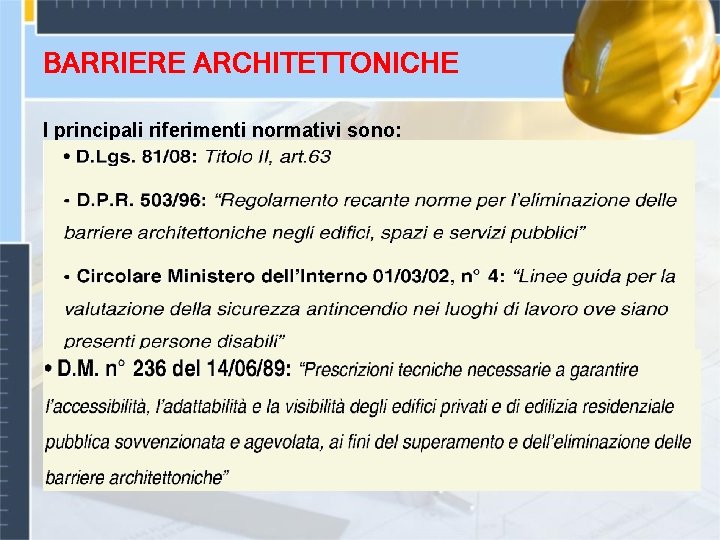 BARRIERE ARCHITETTONICHE

I principali riferimenti normativi sono:

• D.Lgs. 81/08: Titolo II, art.63

- D.P.R. 503/96: “Regolamento recante norme per l’eliminazione delle barriere architettoniche negli edifici, spazi e servizi pubblici”

- Circolare Ministero dell’Interno 01/03/02, n° 4: “Linee guida per la valutazione della sicurezza antincendio nei luoghi di lavoro ove siano presenti persone disabili”

• D.M. n° 236 del 14/06/89: “Prescrizioni tecniche necessarie a garantire l’accessibilità, l’adattabilità e la visibilità degli edifici privati e di edilizia residenziale pubblica sovvenzionata e agevolata, ai fini del superamento e dell’eliminazione delle barriere architettoniche”